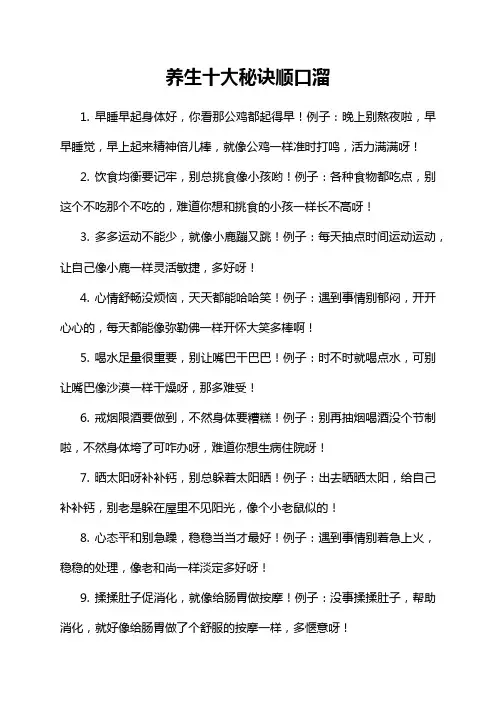 养生十大秘诀顺口溜

1. 早睡早起身体好，你看那公鸡都起得早！例子：晚上别熬夜啦，早早睡觉，早上起来精神倍儿棒，就像公鸡一样准时打鸣，活力满满呀！

2. 饮食均衡要记牢，别总挑食像小孩哟！例子：各种食物都吃点，别这个不吃那个不吃的，难道你想和挑食的小孩一样长不高呀！

3. 多多运动不能少，就像小鹿蹦又跳！例子：每天抽点时间运动运动，让自己像小鹿一样灵活敏捷，多好呀！

4. 心情舒畅没烦恼，天天都能哈哈笑！例子：遇到事情别郁闷，开开心心的，每天都能像弥勒佛一样开怀大笑多棒啊！

5. 喝水足量很重要，别让嘴巴干巴巴！例子：时不时就喝点水，可别让嘴巴像沙漠一样干燥呀，那多难受！

6. 戒烟限酒要做到，不然身体要糟糕！例子：别再抽烟喝酒没个节制啦，不然身体垮了可咋办呀，难道你想生病住院呀！

7. 晒太阳呀补补钙，别总躲着太阳晒！例子：出去晒晒太阳，给自己补补钙，别老是躲在屋里不见阳光，像个小老鼠似的！

8. 心态平和别急躁，稳稳当当才最好！例子：遇到事情别着急上火，稳稳的处理，像老和尚一样淡定多好呀！

9. 揉揉肚子促消化，就像给肠胃做按摩！例子：没事揉揉肚子，帮助消化，就好像给肠胃做了个舒服的按摩一样，多惬意呀！